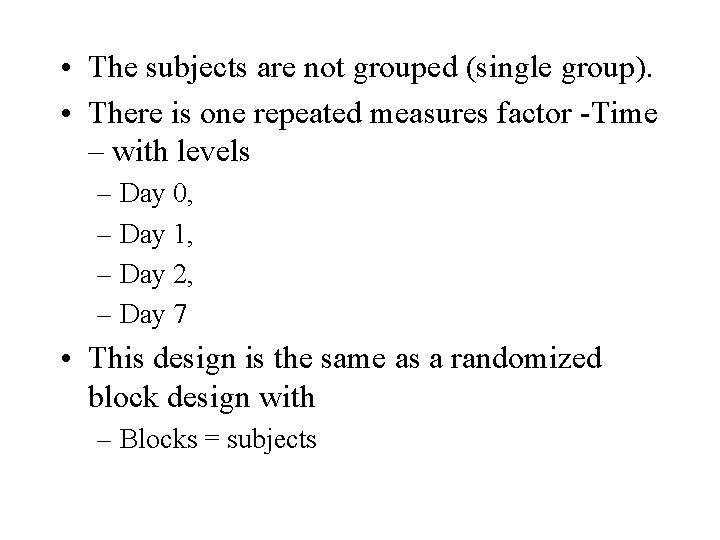 • The subjects are not grouped (single group).

• There is one repeated measures factor -Time – with levels

– Day 0,

– Day 1,

– Day 2,

– Day 7

• This design is the same as a randomized block design with

– Blocks = subjects